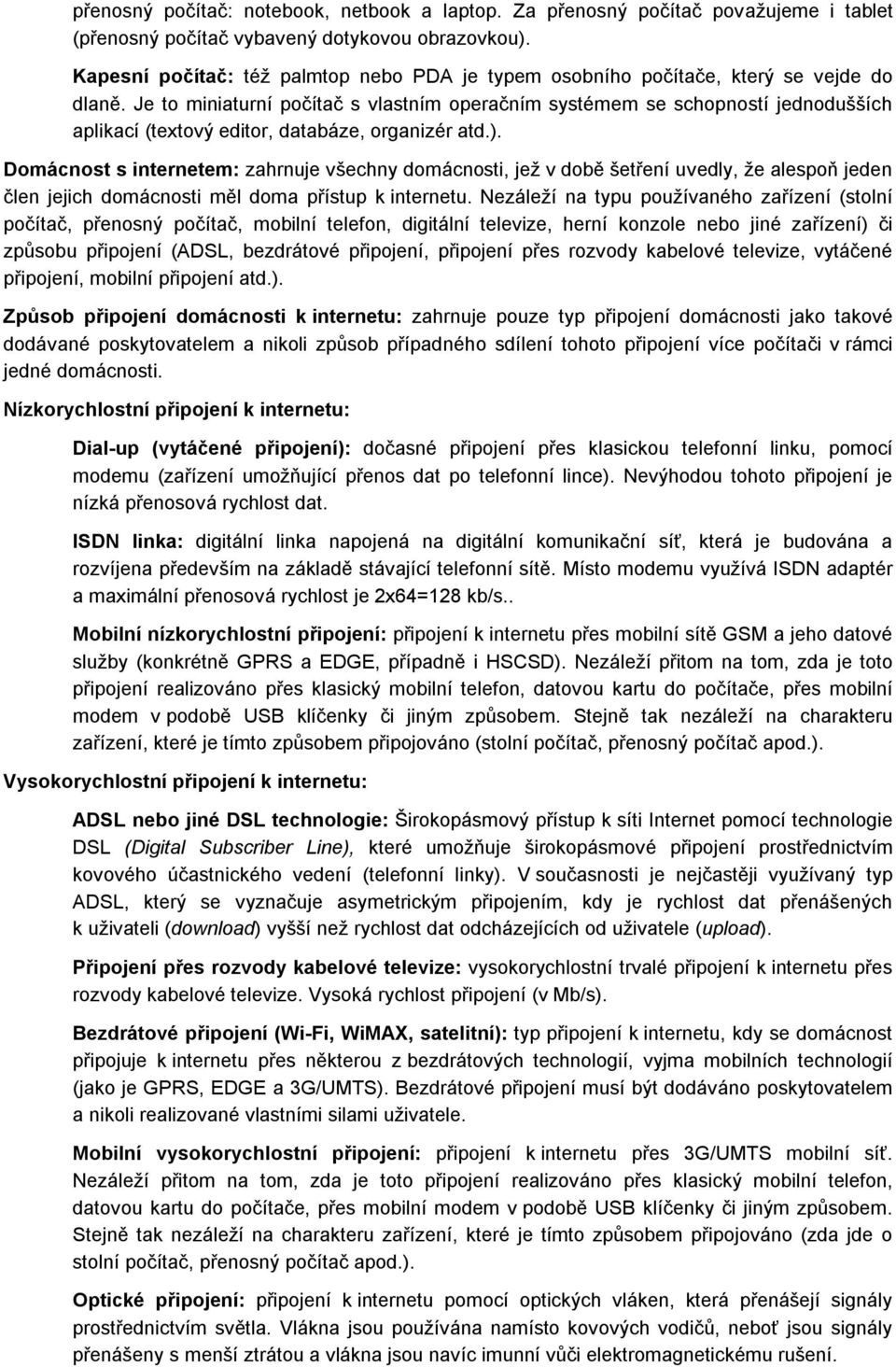 přenosný počítač: notebook, netbook a laptop. Za přenosný počítač považujeme i tablet (přenosný počítač vybavený dotykovou obrazovkou).

Kapesní počítač: též palmtop nebo PDA je typem osobního počítače, který se vejde do dlaně. Je to miniaturní počítač s vlastním operačním systémem se schopností jednodušších aplikací (textový editor, databáze, organizér atd.).

Domácnost s internetem: zahrnuje všechny domácnosti, jež v době šetření uvedly, že alespoň jeden člen jejich domácnosti měl doma přístup k internetu. Nezáleží na typu používaného zařízení (stolní počítač, přenosný počítač, mobilní telefon, digitální televize, herní konzole nebo jiné zařízení) či způsobu připojení (ADSL, bezdrátové připojení, připojení přes rozvody kabelové televize, vytáčené připojení, mobilní připojení atd.).

Způsob připojení domácnosti k internetu: zahrnuje pouze typ připojení domácnosti jako takové dodávané poskytovatelem a nikoli způsob případného sdílení tohoto připojení více počítači v rámci jedné domácnosti.

Nízkorychlostní připojení k internetu:

Dial-up (vytáčené připojení): dočasné připojení přes klasickou telefonní linku, pomocí modemu (zařízení umožňující přenos dat po telefonní lince). Nevýhodou tohoto připojení je nízká přenosová rychlost dat.

ISDN linka: digitální linka napojená na digitální komunikační síť, která je budována a rozvíjena především na základě stávající telefonní sítě. Místo modemu využívá ISDN adaptér a maximální přenosová rychlost je 2x64=128 kb/s..

Mobilní nízkorychlostní připojení: připojení k internetu přes mobilní sítě GSM a jeho datové služby (konkrétně GPRS a EDGE, případně i HSCSD). Nezáleží přitom na tom, zda je toto připojení realizováno přes klasický mobilní telefon, datovou kartu do počítače, přes mobilní modem v podobě USB klíčenky či jiným způsobem. Stejně tak nezáleží na charakteru zařízení, které je tímto způsobem připojováno (stolní počítač, přenosný počítač apod.).

Vysokorychlostní připojení k internetu:

ADSL nebo jiné DSL technologie: Širokopásmový přístup k síti Internet pomocí technologie DSL (Digital Subscriber Line), které umožňuje širokopásmové připojení prostřednictvím kovového účastnického vedení (telefonní linky). V současnosti je nejčastěji využívaný typ ADSL, který se vyznačuje asymetrickým připojením, kdy je rychlost dat přenášených k uživateli (download) vyšší než rychlost dat odcházejících od uživatele (upload).

Připojení přes rozvody kabelové televize: vysokorychlostní trvalé připojení k internetu přes rozvody kabelové televize. Vysoká rychlost připojení (v Mb/s).

Bezdrátové připojení (Wi-Fi, WiMAX, satelitní): typ připojení k internetu, kdy se domácnost připojuje k internetu přes některou z bezdrátových technologií, vyjma mobilních technologií (jako je GPRS, EDGE a 3G/UMTS). Bezdrátové připojení musí být dodáváno poskytovatelem a nikoli realizované vlastními silami uživatele.

Mobilní vysokorychlostní připojení: připojení k internetu přes 3G/UMTS mobilní síť. Nezáleží přitom na tom, zda je toto připojení realizováno přes klasický mobilní telefon, datovou kartu do počítače, přes mobilní modem v podobě USB klíčenky či jiným způsobem. Stejně tak nezáleží na charakteru zařízení, které je tímto způsobem připojováno (zda jde o stolní počítač, přenosný počítač apod.).

Optické připojení: připojení k internetu pomocí optických vláken, která přenášejí signály prostřednictvím světla. Vlákna jsou používána namísto kovových vodičů, neboť jsou signály přenášeny s menší ztrátou a vlákna jsou navíc imunní vůči elektromagnetickému rušení.